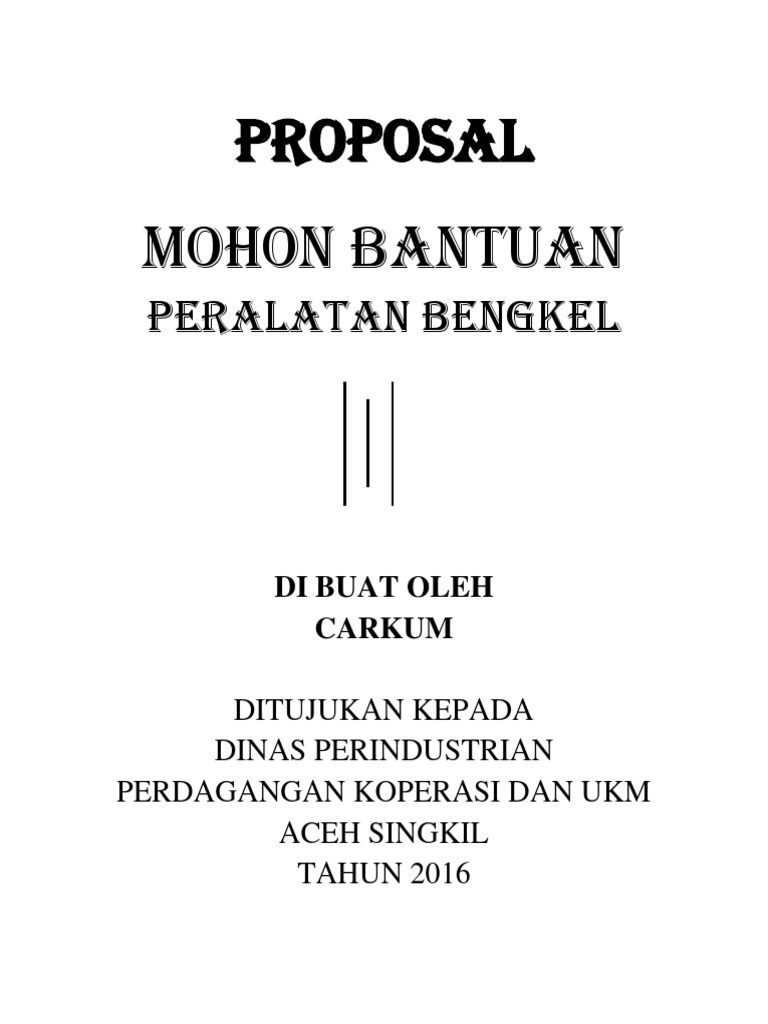 PROPOSAL

MOHON BANTUAN
PERALATAN BENGKEL

DI BUAT OLEH
CARKUM

DITUJUKAN KEPADA
DINAS PERINDUSTRIAN
PERDAGANGAN KOPERASI DAN UKM
ACEH SINGKIL
TAHUN 2016